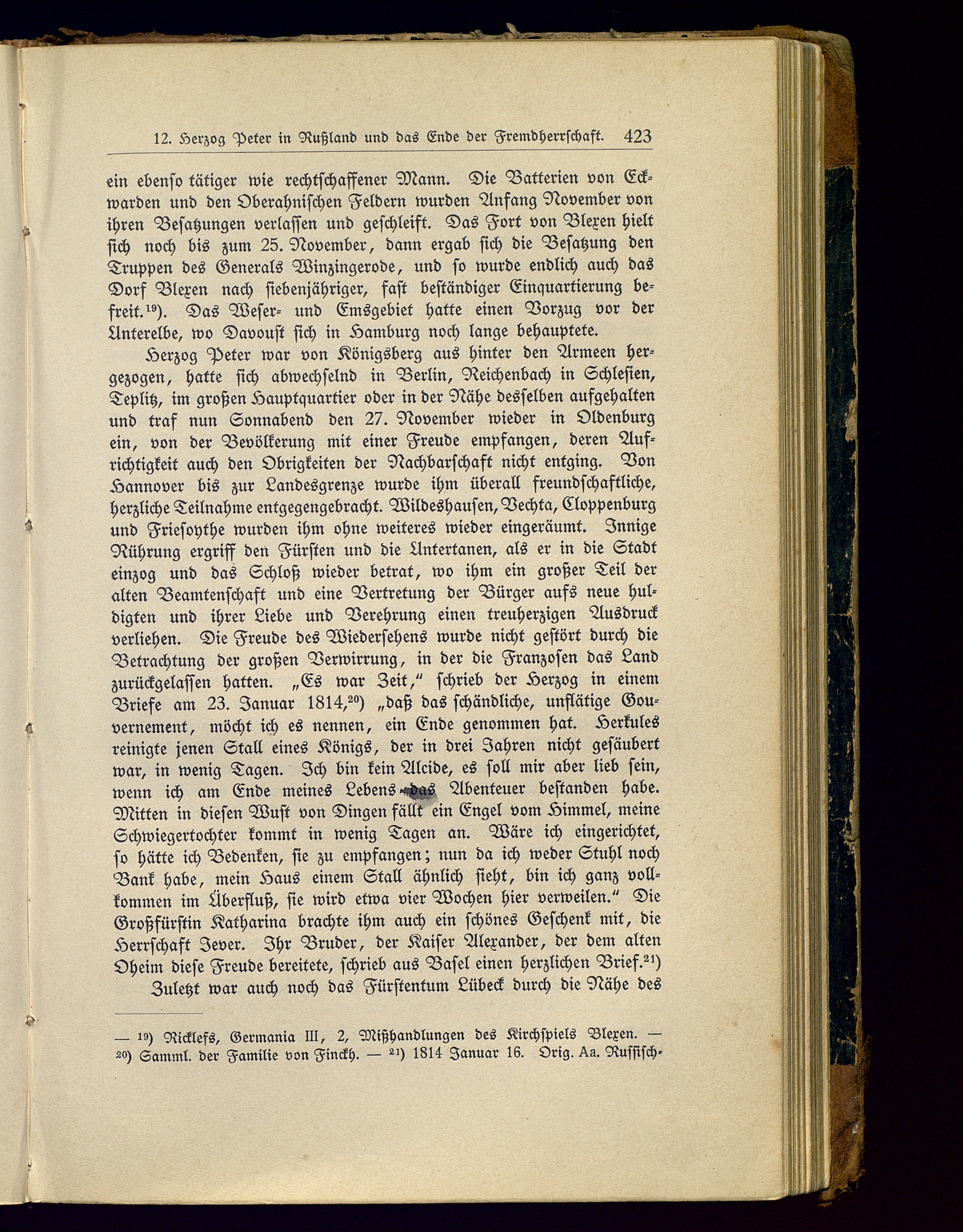 12. Herzog Peter in Rußland und das Ende der Fremdherrschaft. 423

ein ebenso tätiger wie rechtschaffener Mann. Die Batterien von Eckwarden und den Oberahnischen Feldern wurden Anfang November von ihren Besatzungen verlassen und geschleift. Das Fort von Blexen hielt sich noch bis zum 25. November, dann ergab sich die Besatzung den Truppen des Generals Winzingerode, und so wurde endlich auch das Dorf Blexen nach siebenjähriger, fast beständiger Einquartierung befreit.$^{19}$). Das Weser- und Emsgebiet hatte einen Vorzug vor der Unterelbe, wo Davoust sich in Hamburg noch lange behauptete.

Herzog Peter war von Königsberg aus hinter den Armeen hergezogen, hatte sich abwechselnd in Berlin, Reichenbach in Schlesien, Teplitz, im großen Hauptquartier oder in der Nähe desselben aufgehalten und traf nun Sonnabend den 27. November wieder in Oldenburg ein, von der Bevölkerung mit einer Freude empfangen, deren Aufrichtigkeit auch den Obrigkeiten der Nachbarschaft nicht entging. Von Hannover bis zur Landesgrenze wurde ihm überall freundschaftliche, herzliche Teilnahme entgegengebracht. Wildeshausen, Vechta, Cloppenburg und Friesoythe wurden ihm ohne weiteres wieder eingeräumt. Innige Rührung ergriff den Fürsten und die Untertanen, als er in die Stadt einzog und das Schloß wieder betrat, wo ihm ein großer Teil der alten Beamtenschaft und eine Vertretung der Bürger aufs neue huldigten und ihrer Liebe und Verehrung einen treuherzigen Ausdruck verliehen. Die Freude des Wiedersehens wurde nicht gestört durch die Betrachtung der großen Verwirrung, in der die Franzosen das Land zurückgelassen hatten. „Es war Zeit," schrieb der Herzog in einem Briefe am 23. Januar 1814,$^{20}$) „daß das schändliche, unflätige Gouvernement, möcht ich es nennen, ein Ende genommen hat. Herkules reinigte jenen Stall eines Königs, der in drei Jahren nicht gesäubert war, in wenig Tagen. Ich bin kein Alcide, es soll mir aber lieb sein, wenn ich am Ende meines Lebens das Abenteuer bestanden habe. Mitten in diesen Wust von Dingen fällt ein Engel vom Himmel, meine Schwiegertochter kommt in wenig Tagen an. Wäre ich eingerichtet, so hätte ich Bedenken, sie zu empfangen; nun da ich weder Stuhl noch Bank habe, mein Haus einem Stall ähnlich sieht, bin ich ganz vollkommen im Überfluß, sie wird etwa vier Wochen hier verweilen." Die Großfürstin Katharina brachte ihm auch ein schönes Geschenk mit, die Herrschaft Jever. Ihr Bruder, der Kaiser Alexander, der dem alten Oheim diese Freude bereitete, schrieb aus Basel einen herzlichen Brief.$^{21}$)

Zuletzt war auch noch das Fürstentum Lübeck durch die Nähe des

— $^{19}$) Ricklefs, Germania III, 2, Mißhandlungen des Kirchspiels Blexen. — $^{20}$) Samml. der Familie von Finckh. — $^{21}$) 1814 Januar 16. Orig. Aa. Russisch-